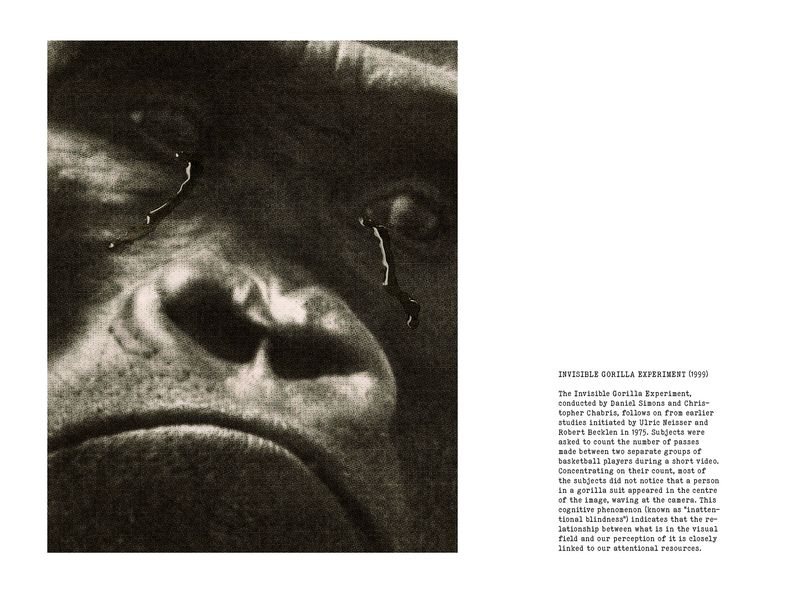 INVISIBLE GORILLA EXPERIMENT (1999)

The Invisible Gorilla Experiment, conducted by Daniel Simons and Christopher Chabris, follows on from earlier studies initiated by Ulric Neisser and Robert Becklen in 1975. Subjects were asked to count the number of passes made between two separate groups of basketball players during a short video. Concentrating on their count, most of the subjects did not notice that a person in a gorilla suit appeared in the centre of the image, waving at the camera. This cognitive phenomenon (known as "inattentional blindness") indicates that the relationship between what is in the visual field and our perception of it is closely linked to our attentional resources.